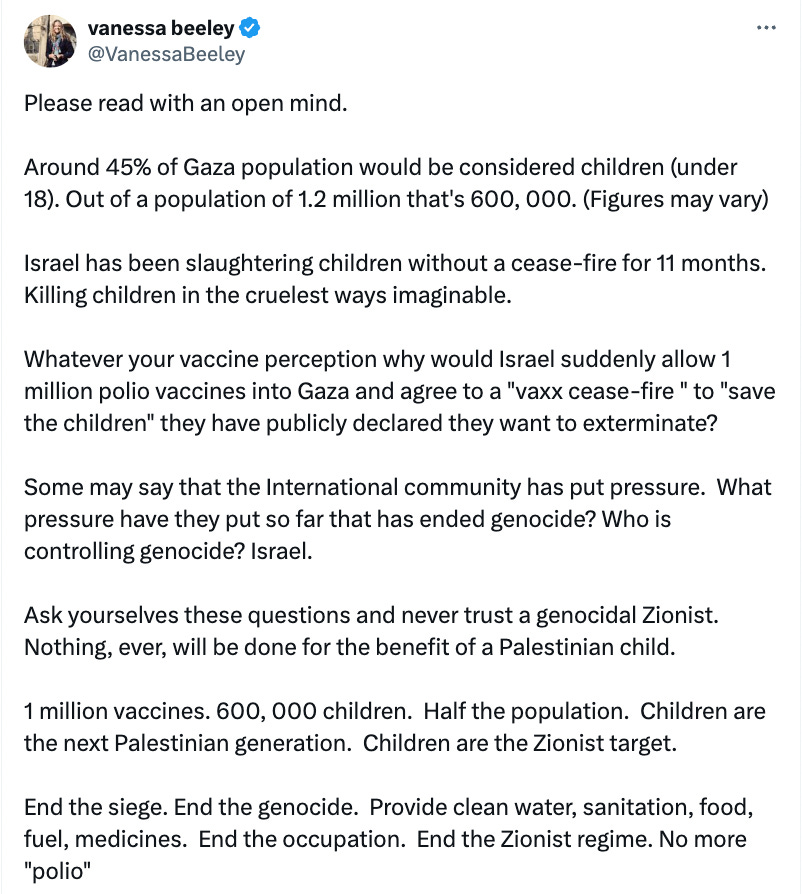 vanessa beeley
@VanessaBeeley

Please read with an open mind.

Around 45% of Gaza population would be considered children (under 18). Out of a population of 1.2 million that's 600, 000. (Figures may vary)

Israel has been slaughtering children without a cease-fire for 11 months. Killing children in the cruelest ways imaginable.

Whatever your vaccine perception why would Israel suddenly allow 1 million polio vaccines into Gaza and agree to a "vaxx cease-fire " to "save the children" they have publicly declared they want to exterminate?

Some may say that the International community has put pressure. What pressure have they put so far that has ended genocide? Who is controlling genocide? Israel.

Ask yourselves these questions and never trust a genocidal Zionist. Nothing, ever, will be done for the benefit of a Palestinian child.

1 million vaccines. 600, 000 children. Half the population. Children are the next Palestinian generation. Children are the Zionist target.

End the siege. End the genocide. Provide clean water, sanitation, food, fuel, medicines. End the occupation. End the Zionist regime. No more "polio"